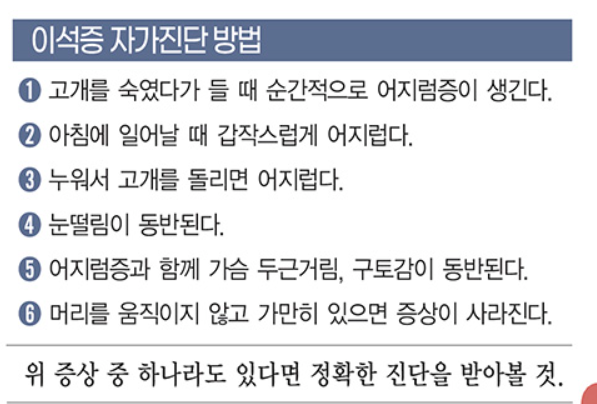 이석증 자가진단 방법

❶ 고개를 숙였다가 들 때 순간적으로 어지럼증이 생긴다.

❷ 아침에 일어날 때 갑작스럽게 어지럽다.

❸ 누워서 고개를 돌리면 어지럽다.

❹ 눈떨림이 동반된다.

❺ 어지럼증과 함께 가슴 두근거림, 구토감이 동반된다.

❻ 머리를 움직이지 않고 가만히 있으면 증상이 사라진다.

위 증상 중 하나라도 있다면 정확한 진단을 받아볼 것.